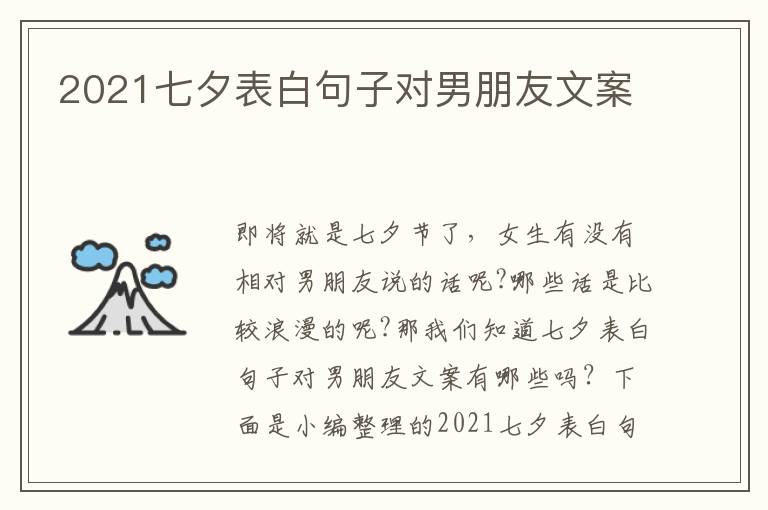 2021七夕表白句子对男朋友文案

即将就是七夕节了，女生有没有相对男朋友说的话呢?哪些话是比较浪漫的呢?那我们知道七夕表白句子对男朋友文案有哪些吗？下面是小编整理的2021七夕表白句